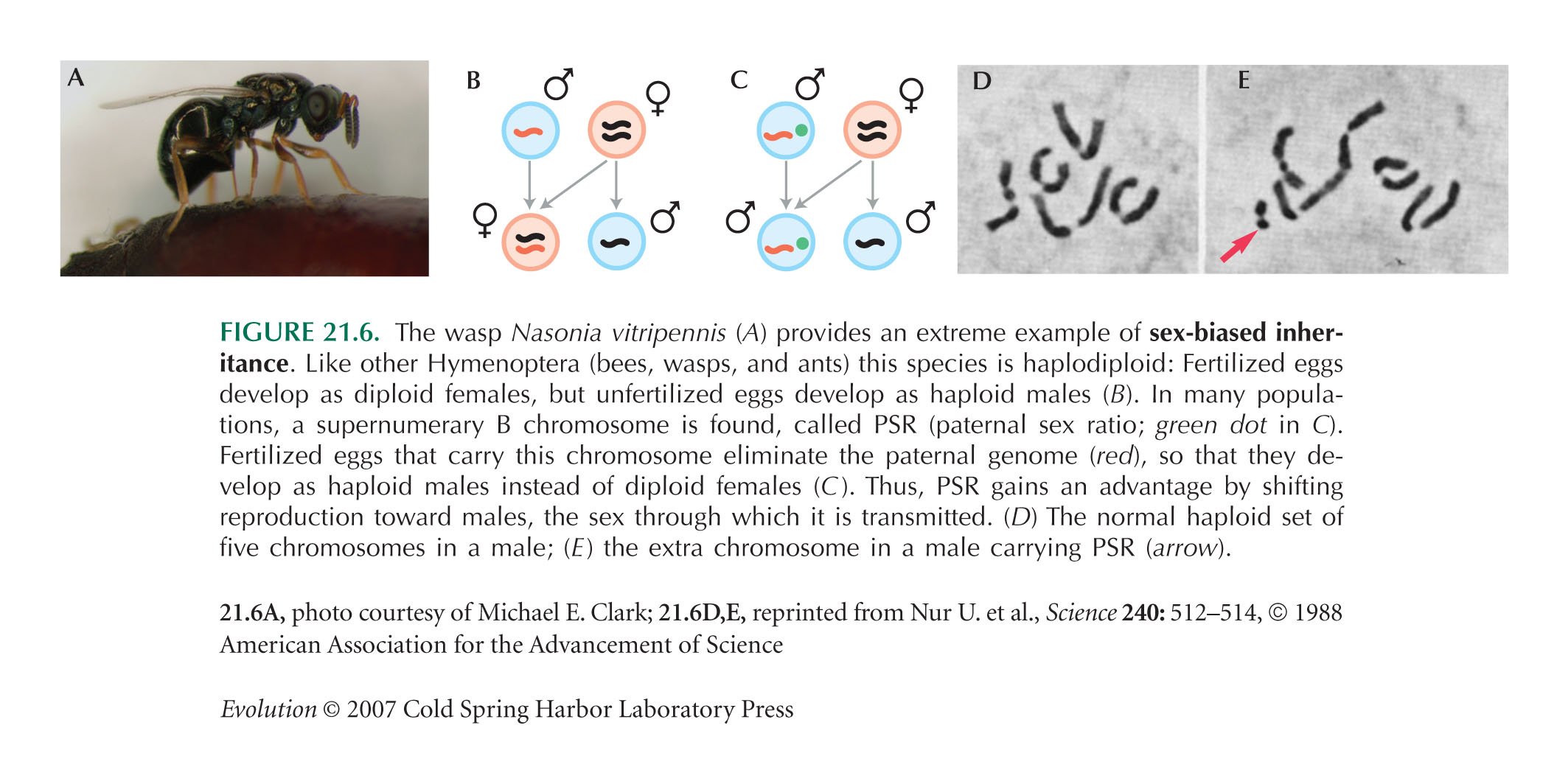 A

B ♂ ♀ ♀ ♂

C ♂ ♀ ♂ ♂

D

E

FIGURE 21.6. The wasp Nasonia vitripennis (A) provides an extreme example of sex-biased inheritance. Like other Hymenoptera (bees, wasps, and ants) this species is haplodiploid: Fertilized eggs develop as diploid females, but unfertilized eggs develop as haploid males (B). In many populations, a supernumerary B chromosome is found, called PSR (paternal sex ratio; green dot in C). Fertilized eggs that carry this chromosome eliminate the paternal genome (red), so that they develop as haploid males instead of diploid females (C). Thus, PSR gains an advantage by shifting reproduction toward males, the sex through which it is transmitted. (D) The normal haploid set of five chromosomes in a male; (E) the extra chromosome in a male carrying PSR (arrow).

21.6A, photo courtesy of Michael E. Clark; 21.6D,E, reprinted from Nur U. et al., Science 240: 512–514, © 1988 American Association for the Advancement of Science

Evolution © 2007 Cold Spring Harbor Laboratory Press